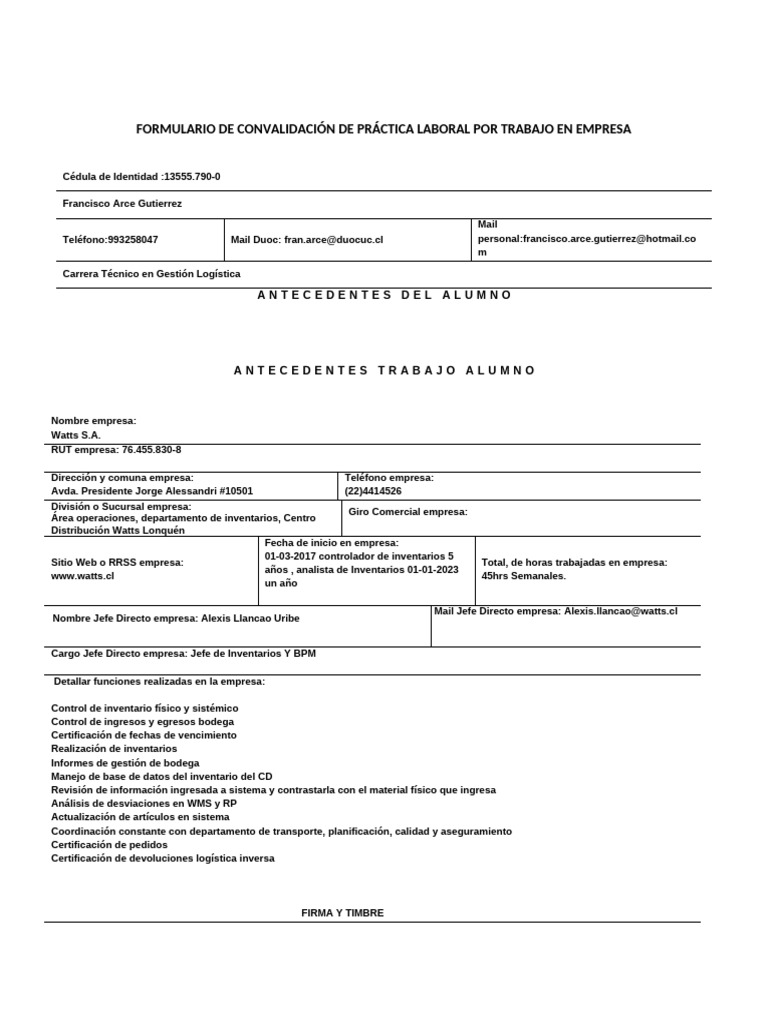 FORMULARIO DE CONVALIDACIÓN DE PRÁCTICA LABORAL POR TRABAJO EN EMPRESA

Cédula de Identidad :13555.790-0

Francisco Arce Gutierrez

| Teléfono:993258047 | Mail Duoc: fran.arce@duocuc.cl | Mail personal:francisco.arce.gutierrez@hotmail.com |
|---|---|---|

Carrera Técnico en Gestión Logística

ANTECEDENTES DEL ALUMNO

ANTECEDENTES TRABAJO ALUMNO

Nombre empresa:
Watts S.A.

RUT empresa: 76.455.830-8

| Dirección y comuna empresa: Avda. Presidente Jorge Alessandri #10501 | Teléfono empresa: (22)4414526 |
|---|---|
| División o Sucursal empresa: Área operaciones, departamento de inventarios, Centro Distribución Watts Lonquén | Giro Comercial empresa: |

| Sitio Web o RRSS empresa: www.watts.cl | Fecha de inicio en empresa: 01-03-2017 controlador de inventarios 5 años , analista de Inventarios 01-01-2023 un año | Total, de horas trabajadas en empresa: 45hrs Semanales. |
|---|---|---|

| Nombre Jefe Directo empresa: Alexis Llancao Uribe | Mail Jefe Directo empresa: Alexis.llancao@watts.cl |
|---|---|

Cargo Jefe Directo empresa: Jefe de Inventarios Y BPM

Detallar funciones realizadas en la empresa:

Control de inventario físico y sistémico
Control de ingresos y egresos bodega
Certificación de fechas de vencimiento
Realización de inventarios
Informes de gestión de bodega
Manejo de base de datos del inventario del CD
Revisión de información ingresada a sistema y contrastarla con el material físico que ingresa
Análisis de desviaciones en WMS y RP
Actualización de artículos en sistema
Coordinación constante con departamento de transporte, planificación, calidad y aseguramiento
Certificación de pedidos
Certificación de devoluciones logística inversa

FIRMA Y TIMBRE